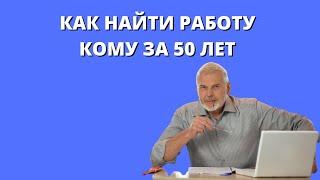 КАК НАЙТИ РАБОТУ
КОМУ ЗА 50 ЛЕТ